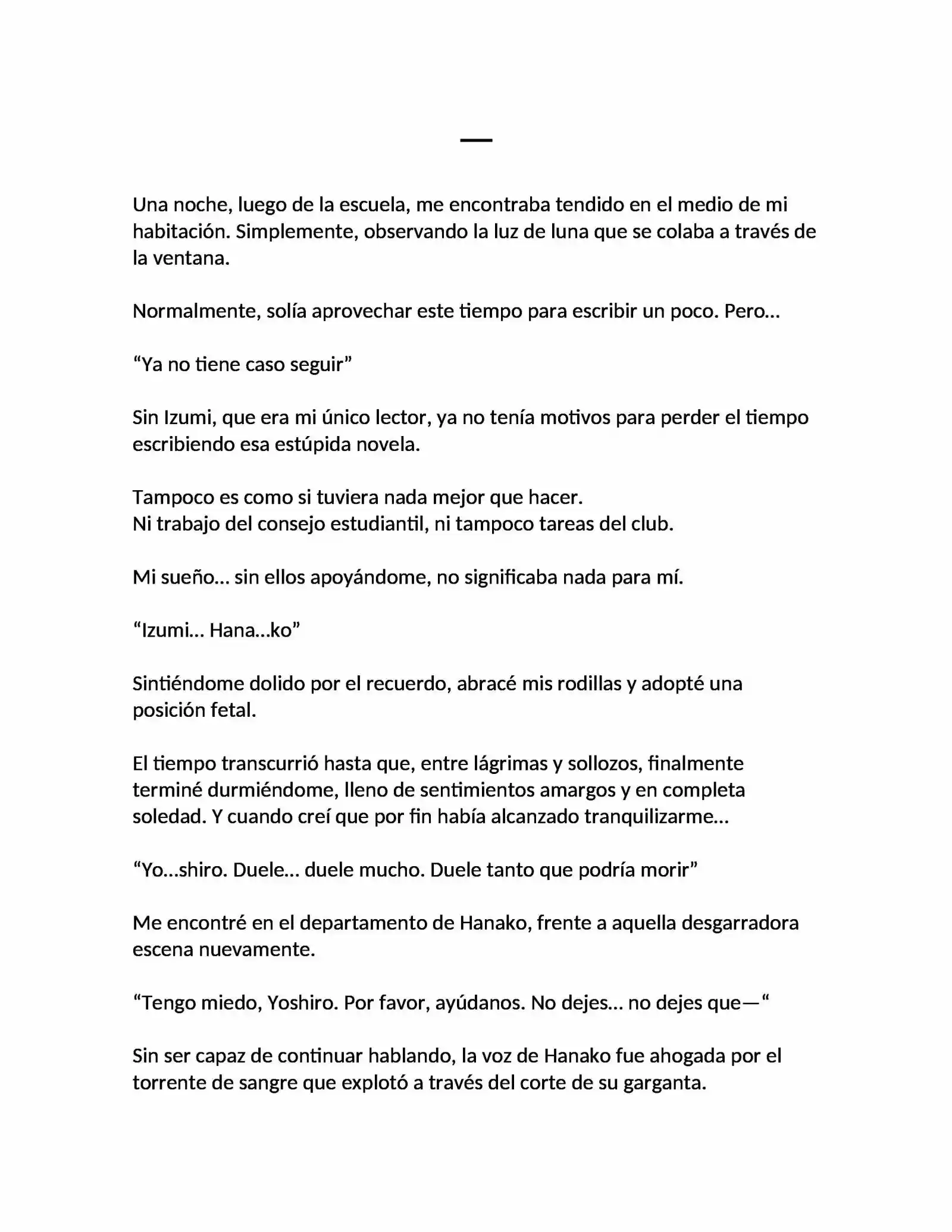 —

Una noche, luego de la escuela, me encontraba tendido en el medio de mi habitación. Simplemente, observando la luz de luna que se colaba a través de la ventana.

Normalmente, solía aprovechar este tiempo para escribir un poco. Pero…

“Ya no tiene caso seguir”

Sin Izumi, que era mi único lector, ya no tenía motivos para perder el tiempo escribiendo esa estúpida novela.

Tampoco es como si tuviera nada mejor que hacer.
Ni trabajo del consejo estudiantil, ni tampoco tareas del club.

Mi sueño… sin ellos apoyándome, no significaba nada para mí.

“Izumi… Hana…ko”

Sintiéndome dolido por el recuerdo, abracé mis rodillas y adopté una posición fetal.

El tiempo transcurrió hasta que, entre lágrimas y sollozos, finalmente terminé durmiéndome, lleno de sentimientos amargos y en completa soledad. Y cuando creí que por fin había alcanzado tranquilizarme…

“Yo…shiro. Duele… duele mucho. Duele tanto que podría morir”

Me encontré en el departamento de Hanako, frente a aquella desgarradora escena nuevamente.

“Tengo miedo, Yoshiro. Por favor, ayúdanos. No dejes… no dejes que—“

Sin ser capaz de continuar hablando, la voz de Hanako fue ahogada por el torrente de sangre que explotó a través del corte de su garganta.